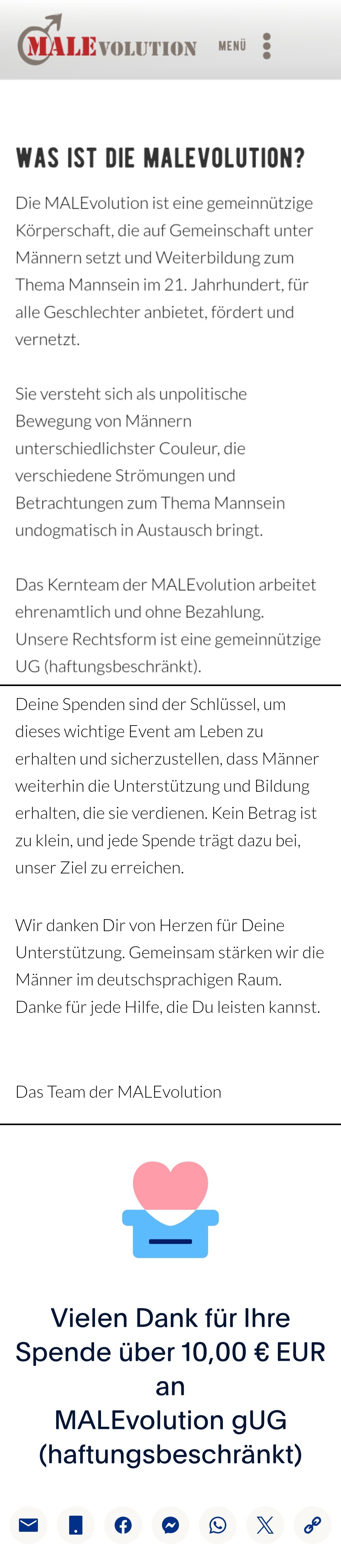 MALEVOLUTION MENÜ

WAS IST DIE MALEVOLUTION?

Die MALEvolution ist eine gemeinnützige Körperschaft, die auf Gemeinschaft unter Männern setzt und Weiterbildung zum Thema Mannsein im 21. Jahrhundert, für alle Geschlechter anbietet, fördert und vernetzt.

Sie versteht sich als unpolitische Bewegung von Männern unterschiedlichster Couleur, die verschiedene Strömungen und Betrachtungen zum Thema Mannsein undogmatisch in Austausch bringt.

Das Kernteam der MALEvolution arbeitet ehrenamtlich und ohne Bezahlung. Unsere Rechtsform ist eine gemeinnützige UG (haftungsbeschränkt).

Deine Spenden sind der Schlüssel, um dieses wichtige Event am Leben zu erhalten und sicherzustellen, dass Männer weiterhin die Unterstützung und Bildung erhalten, die sie verdienen. Kein Betrag ist zu klein, und jede Spende trägt dazu bei, unser Ziel zu erreichen.

Wir danken Dir von Herzen für Deine Unterstützung. Gemeinsam stärken wir die Männer im deutschsprachigen Raum. Danke für jede Hilfe, die Du leisten kannst.

Das Team der MALEvolution

Vielen Dank für Ihre Spende über 10,00 € EUR an MALEvolution gUG (haftungsbeschränkt)